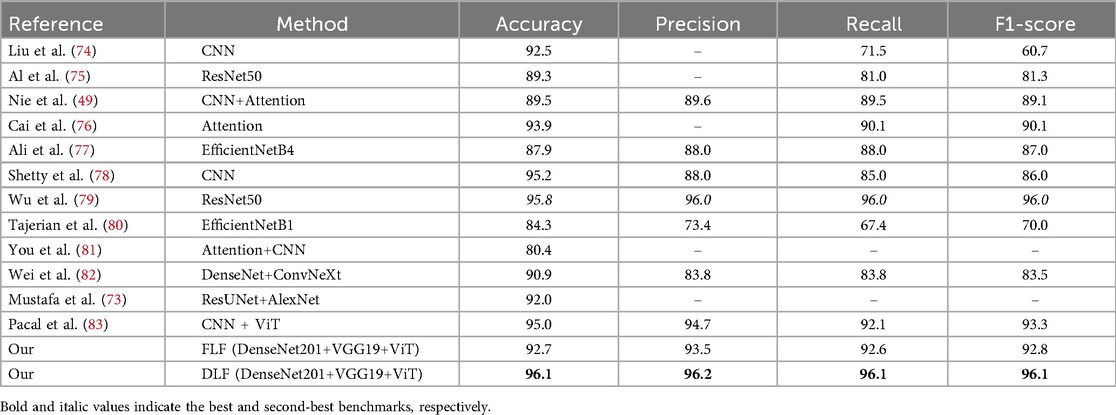 | Reference | Method | Accuracy | Precision | Recall | F1-score |
|---|---|---|---|---|---|
| Liu et al. (74) | CNN | 92.5 | – | 71.5 | 60.7 |
| Al et al. (75) | ResNet50 | 89.3 | – | 81.0 | 81.3 |
| Nie et al. (49) | CNN+Attention | 89.5 | 89.6 | 89.5 | 89.1 |
| Cai et al. (76) | Attention | 93.9 | – | 90.1 | 90.1 |
| Ali et al. (77) | EfficientNetB4 | 87.9 | 88.0 | 88.0 | 87.0 |
| Shetty et al. (78) | CNN | 95.2 | 88.0 | 85.0 | 86.0 |
| Wu et al. (79) | ResNet50 | 95.8 | 96.0 | 96.0 | 96.0 |
| Tajerian et al. (80) | EfficientNetB1 | 84.3 | 73.4 | 67.4 | 70.0 |
| You et al. (81) | Attention+CNN | 80.4 | – | – | – |
| Wei et al. (82) | DenseNet+ConvNeXt | 90.9 | 83.8 | 83.8 | 83.5 |
| Mustafa et al. (73) | ResUNet+AlexNet | 92.0 | – | – | – |
| Pacal et al. (83) | CNN + ViT | 95.0 | 94.7 | 92.1 | 93.3 |
| Our | FLF (DenseNet201+VGG19+ViT) | 92.7 | 93.5 | 92.6 | 92.8 |
| Our | DLF (DenseNet201+VGG19+ViT) | 96.1 | 96.2 | 96.1 | 96.1 |

Bold and italic values indicate the best and second-best benchmarks, respectively.